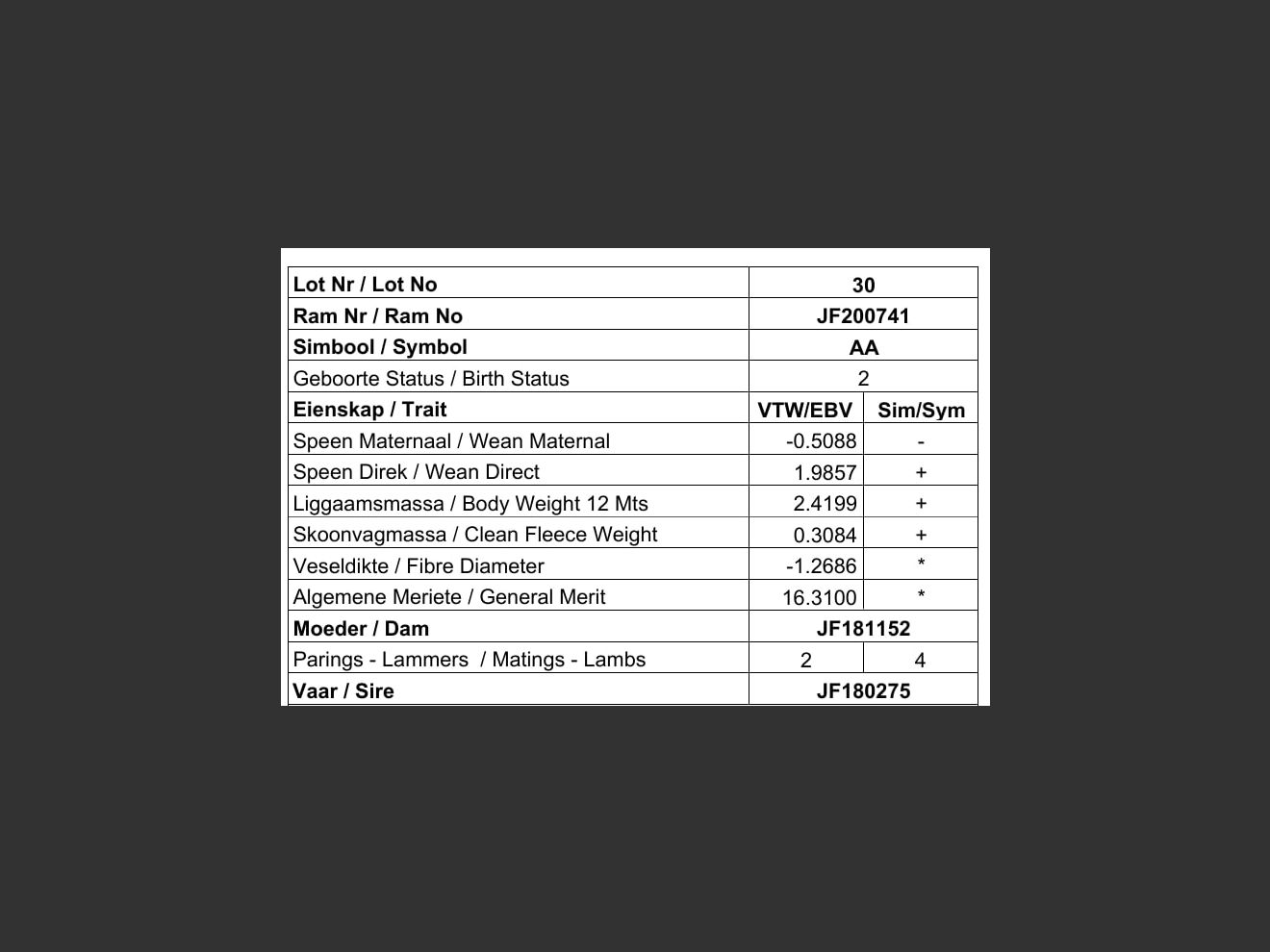 | Lot Nr / Lot No | 30 | |
|---|---|---|
| Ram Nr / Ram No | JF200741 | |
| Simbool / Symbol | AA | |
| Geboorte Status / Birth Status | 2 | |
| Eienskap / Trait | VTW/EBV | Sim/Sym |
| Speen Maternaal / Wean Maternal | -0.5088 | - |
| Speen Direk / Wean Direct | 1.9857 | + |
| Liggaamsmassa / Body Weight 12 Mts | 2.4199 | + |
| Skoonvagmassa / Clean Fleece Weight | 0.3084 | + |
| Veseldikte / Fibre Diameter | -1.2686 | * |
| Algemene Meriete / General Merit | 16.3100 | * |
| Moeder / Dam | JF181152 | |
| Parings - Lammers / Matings - Lambs | 2 | 4 |
| Vaar / Sire | JF180275 | |